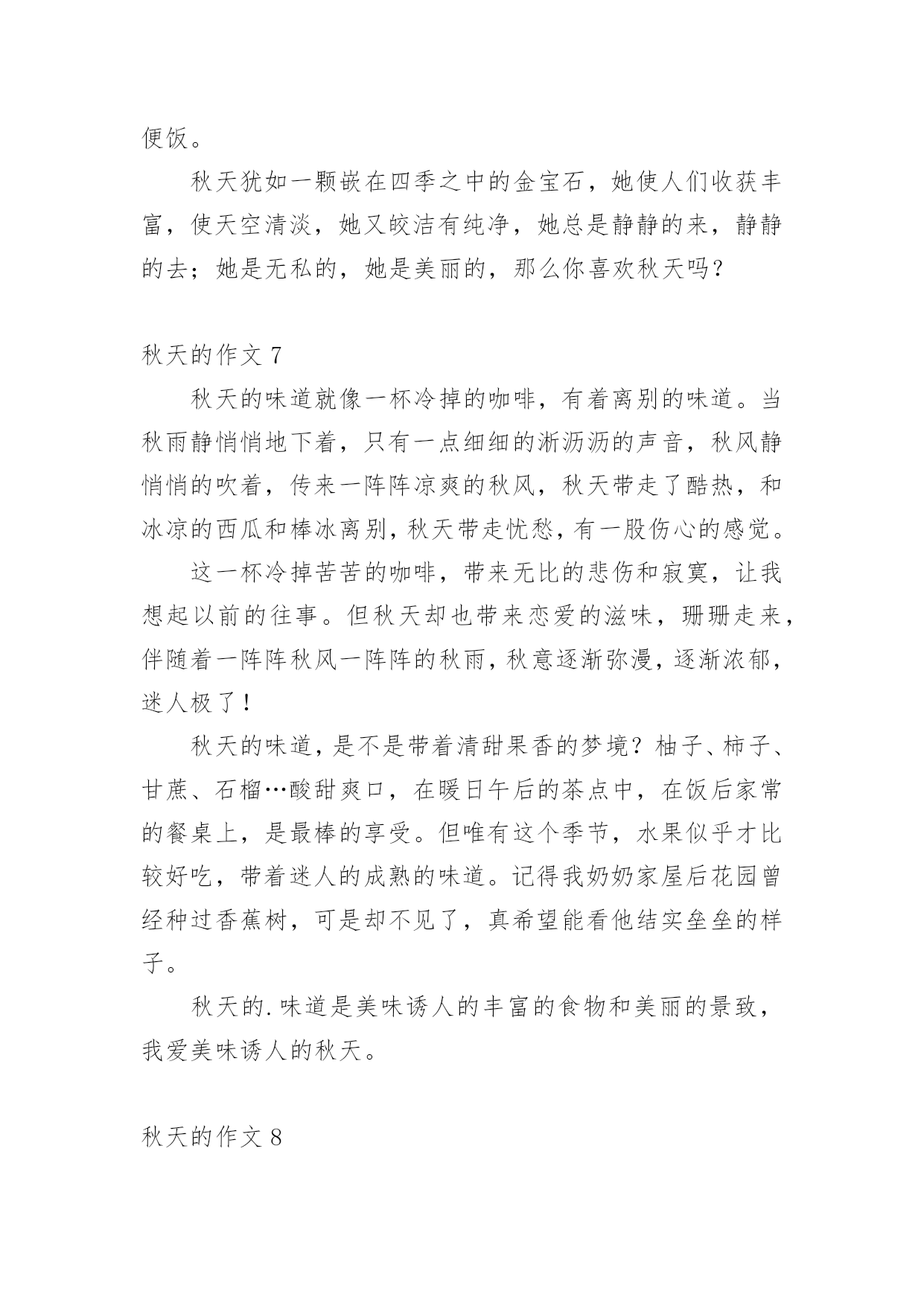 便饭。

秋天犹如一颗嵌在四季之中的金宝石，她使人们收获丰富，使天空清淡，她又皎洁有纯净，她总是静静的来，静静的去；她是无私的，她是美丽的，那么你喜欢秋天吗？

秋天的作文 7

秋天的味道就像一杯冷掉的咖啡，有着离别的味道。当秋雨静悄悄地下着，只有一点细细的淅沥沥的声音，秋风静悄悄的吹着，传来一阵阵凉爽的秋风，秋天带走了酷热，和冰凉的西瓜和棒冰离别，秋天带走忧愁，有一股伤心的感觉。

这一杯冷掉苦苦的咖啡，带来无比的悲伤和寂寞，让我想起以前的往事。但秋天却也带来恋爱的滋味，珊珊走来，伴随着一阵阵秋风一阵阵的秋雨，秋意逐渐弥漫，逐渐浓郁，迷人极了！

秋天的味道，是不是带着清甜果香的梦境？柚子、柿子、甘蔗、石榴…酸甜爽口，在暖日午后的茶点中，在饭后家常的餐桌上，是最棒的享受。但唯有这个季节，水果似乎才比较好吃，带着迷人的成熟的味道。记得我奶奶家屋后花园曾经种过香蕉树，可是却不见了，真希望能看他结实垒垒的样子。

秋天的.味道是美味诱人的丰富的食物和美丽的景致，我爱美味诱人的秋天。

秋天的作文 8